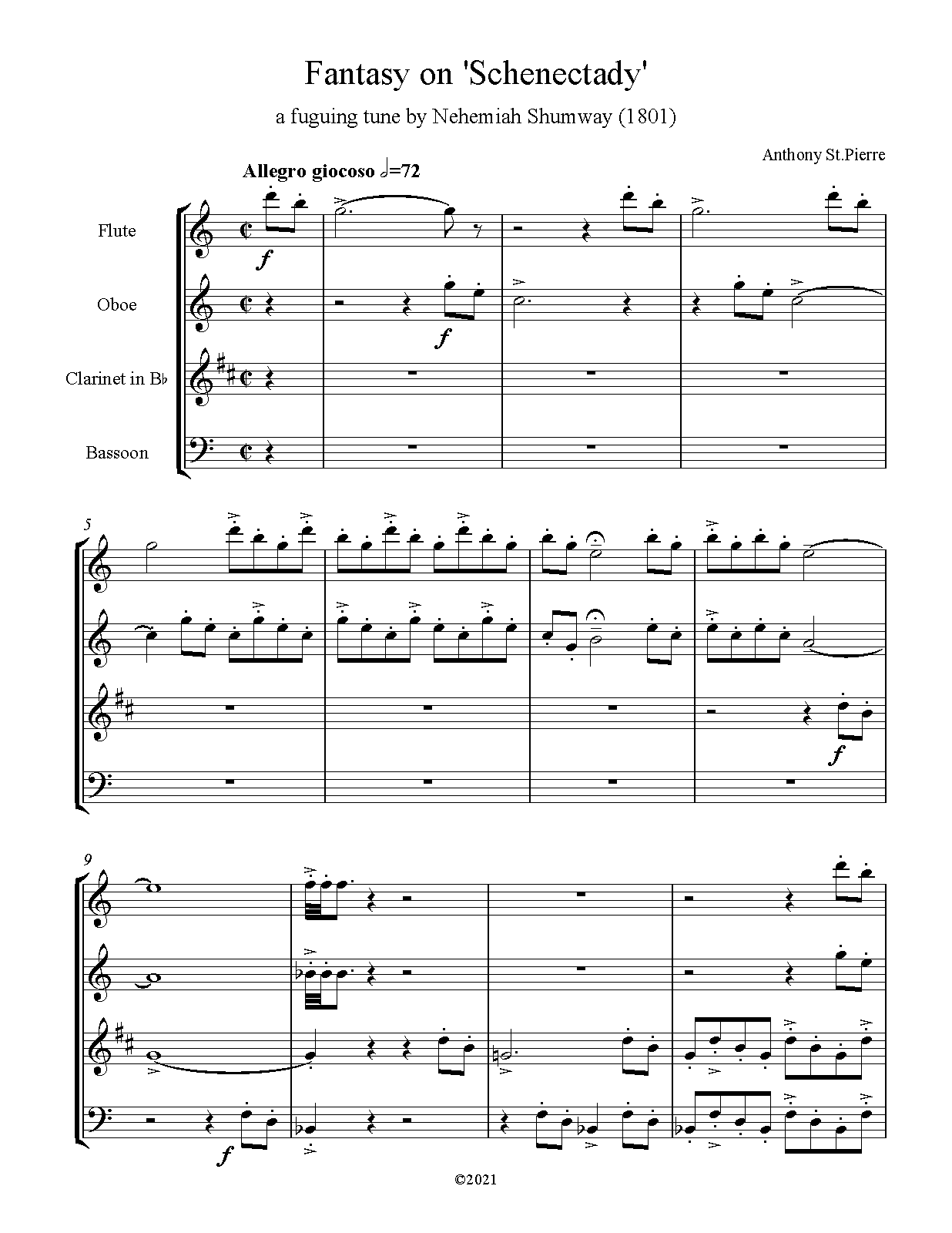 Fantasy on 'Schenectady'

a fuguing tune by Nehemiah Shumway (1801)

Anthony St.Pierre

Allegro giocoso 𝅗𝅥=72

Flute

Oboe

Clarinet in B♭

Bassoon

f

f

5

f

9

f

©2021